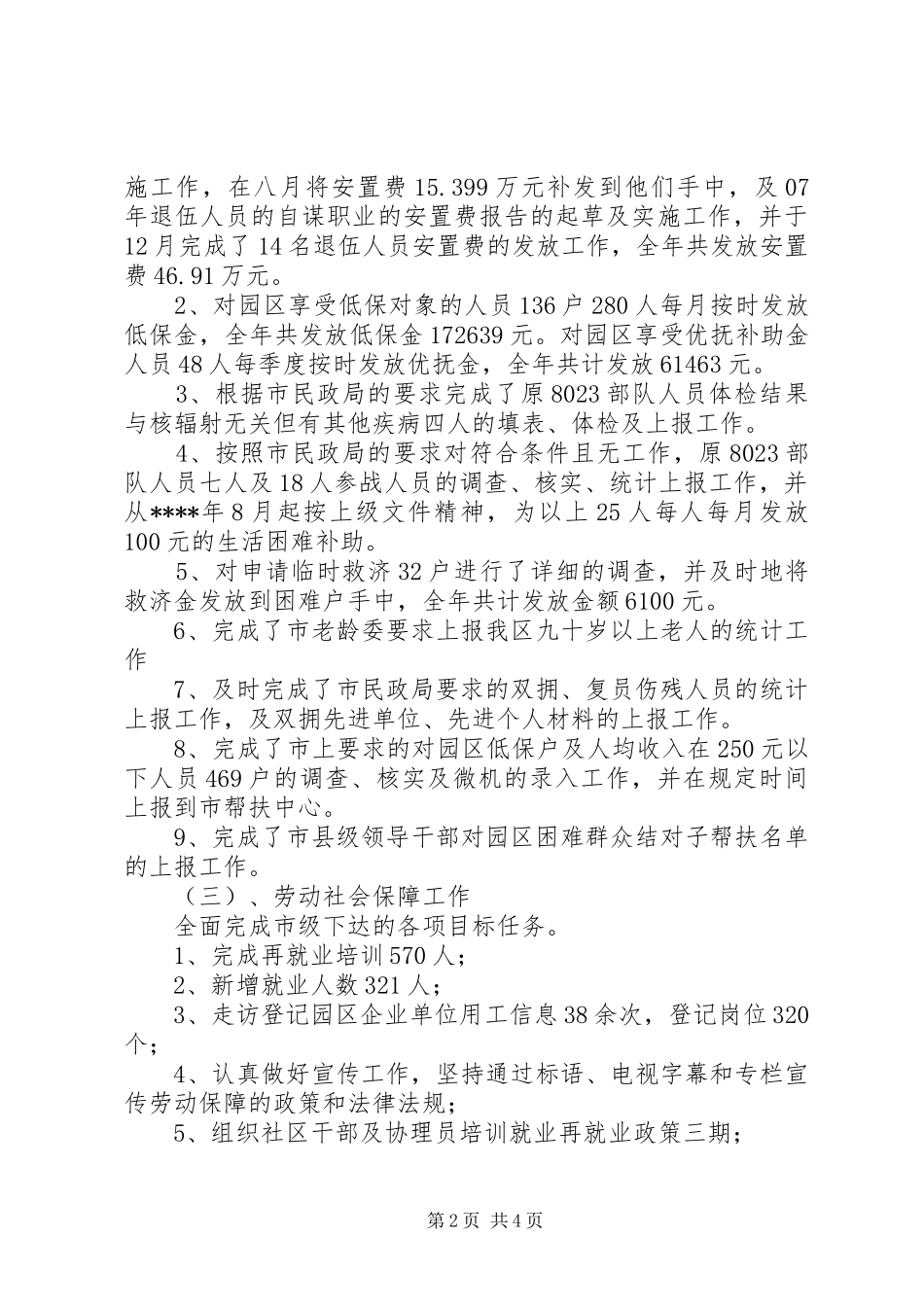 施工作，在八月将安置费15.399万元补发到他们手中，及07年退伍人员的自谋职业的安置费报告的起草及实施工作，并于12月完成了14名退伍人员安置费的发放工作，全年共发放安置费46.91万元。

2、对园区享受低保对象的人员136户280人每月按时发放低保金，全年共发放低保金172639元。对园区享受优抚补助金人员48人每季度按时发放优抚金，全年共计发放61463元。

3、根据市民政局的要求完成了原8023部队人员体检结果与核辐射无关但有其他疾病四人的填表、体检及上报工作。

4、按照市民政局的要求对符合条件且无工作，原8023部队人员七人及18人参战人员的调查、核实、统计上报工作，并从****年8月起按上级文件精神，为以上25人每人每月发放100元的生活困难补助。

5、对申请临时救济32户进行了详细的调查，并及时地将救济金发放到困难户手中，全年共计发放金额6100元。

6、完成了市老龄委要求上报我区九十岁以上老人的统计工作

7、及时完成了市民政局要求的双拥、复员伤残人员的统计上报工作，及双拥先进单位、先进个人材料的上报工作。

8、完成了市上要求的对园区低保户及人均收入在250元以下人员469户的调查、核实及微机的录入工作，并在规定时间上报到市帮扶中心。

9、完成了市县级领导干部对园区困难群众结对子帮扶名单的上报工作。

（三）、劳动社会保障工作

全面完成市级下达的各项目标任务。

1、完成再就业培训570人；

2、新增就业人数321人；

3、走访登记园区企业单位用工信息38余次，登记岗位320个；

4、认真做好宣传工作，坚持通过标语、电视字幕和专栏宣传劳动保障的政策和法律法规；

5、组织社区干部及协理员培训就业再就业政策三期；

第2页 共4页